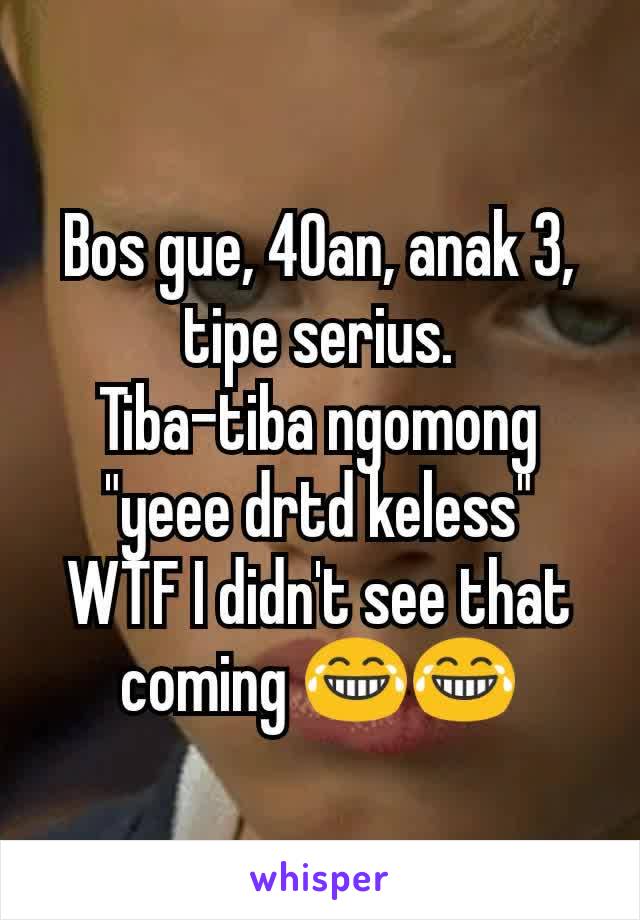 Bos gue, 40an, anak 3, tipe serius.
Tiba-tiba ngomong "yeee drtd keless"
WTF I didn't see that coming 😂😂

whisper